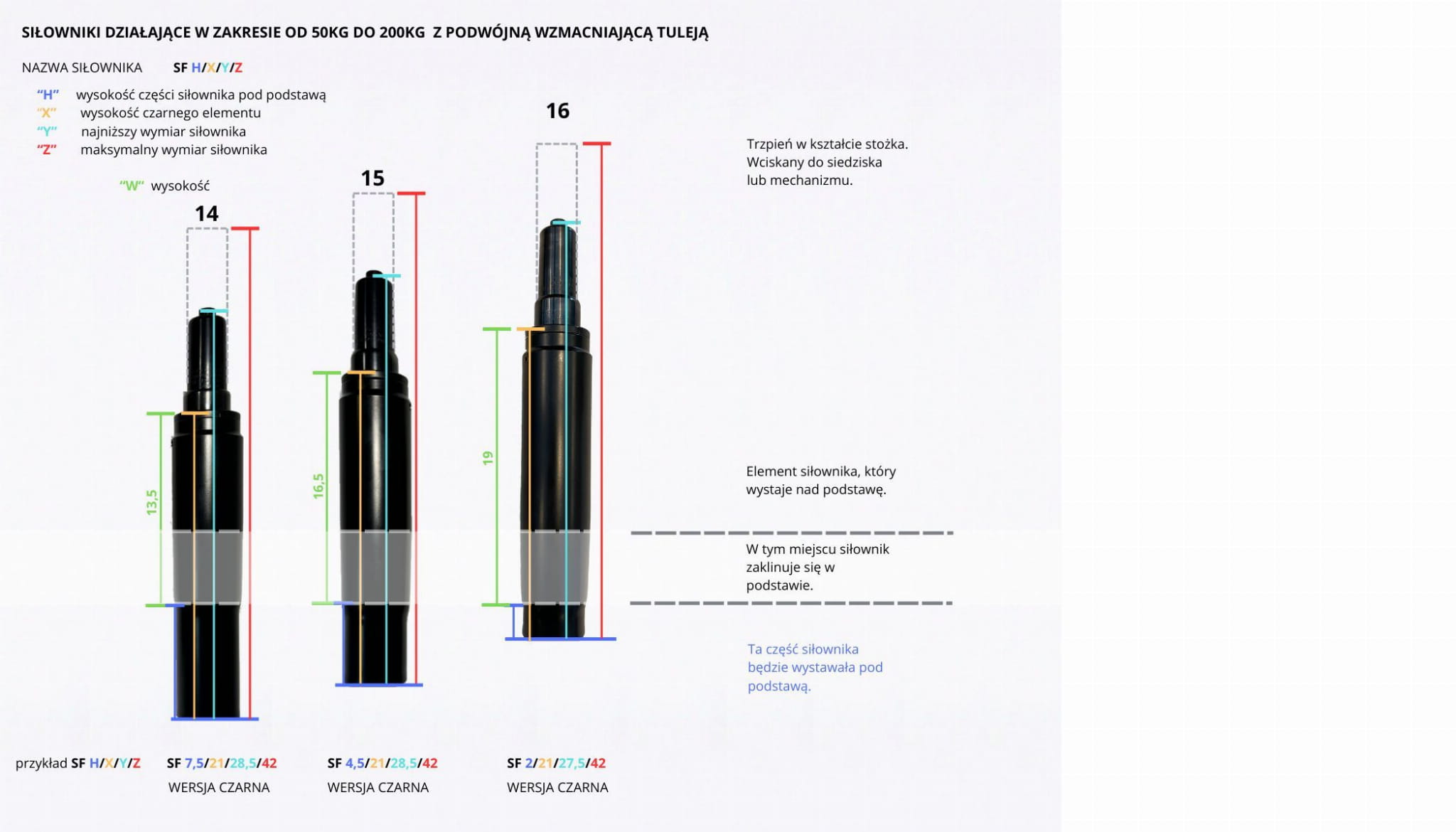 SIŁOWNIKI DZIAŁAJĄCE W ZAKRESIE OD 50KG DO 200KG Z PODWÓJNĄ WZMACNIAJĄCĄ TULEJĄ

NAZWA SIŁOWNIKA SF H/X/Y/Z

"H" wysokość części siłownika pod podstawą
"X" wysokość czarnego elementu
"Y" najniższy wymiar siłownika
"Z" maksymalny wymiar siłownika

"W" wysokość

14

15

16

13,5

16,5

19

Trzpień w kształcie stożka. Wciskany do siedziska lub mechanizmu.

Element siłownika, który wystaje nad podstawę.

W tym miejscu siłownik zaklinuje się w podstawie.

Ta część siłownika będzie wystawała pod podstawą.

przykład SF H/X/Y/Z

SF 7,5/21/28,5/42
WERSJA CZARNA

SF 4,5/21/28,5/42
WERSJA CZARNA

SF 2/21/27,5/42
WERSJA CZARNA